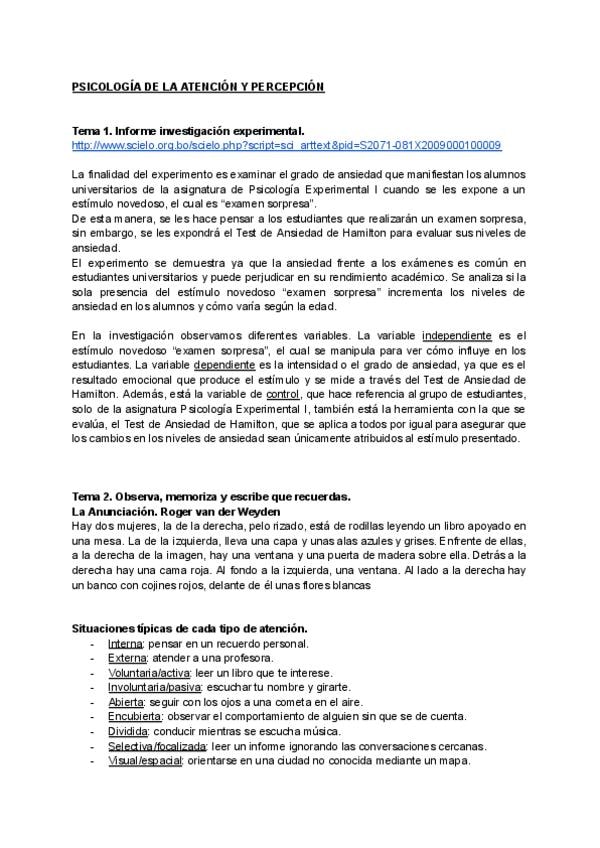 PSICOLOGÍA DE LA ATENCIÓN Y PERCEPCIÓN

Tema 1. Informe investigación experimental.
http://www.scielo.org.bo/scielo.php?script=sci_arttext&pid=S2071-081X2009000100009

La finalidad del experimento es examinar el grado de ansiedad que manifiestan los alumnos universitarios de la asignatura de Psicología Experimental I cuando se les expone a un estímulo novedoso, el cual es "examen sorpresa".
De esta manera, se les hace pensar a los estudiantes que realizarán un examen sorpresa, sin embargo, se les expondrá el Test de Ansiedad de Hamilton para evaluar sus niveles de ansiedad.
El experimento se demuestra ya que la ansiedad frente a los exámenes es común en estudiantes universitarios y puede perjudicar en su rendimiento académico. Se analiza si la sola presencia del estímulo novedoso "examen sorpresa" incrementa los niveles de ansiedad en los alumnos y cómo varía según la edad.

En la investigación observamos diferentes variables. La variable independiente es el estímulo novedoso "examen sorpresa", el cual se manipula para ver cómo influye en los estudiantes. La variable dependiente es la intensidad o el grado de ansiedad, ya que es el resultado emocional que produce el estímulo y se mide a través del Test de Ansiedad de Hamilton. Además, está la variable de control, que hace referencia al grupo de estudiantes, solo de la asignatura Psicología Experimental I, también está la herramienta con la que se evalúa, el Test de Ansiedad de Hamilton, que se aplica a todos por igual para asegurar que los cambios en los niveles de ansiedad sean únicamente atribuidos al estímulo presentado.

Tema 2. Observa, memoriza y escribe que recuerdas.
La Anunciación. Roger van der Weyden
Hay dos mujeres, la de la derecha, pelo rizado, está de rodillas leyendo un libro apoyado en una mesa. La de la izquierda, lleva una capa y unas alas azules y grises. Enfrente de ellas, a la derecha de la imagen, hay una ventana y una puerta de madera sobre ella. Detrás a la derecha hay una cama roja. Al fondo a la izquierda, una ventana. Al lado a la derecha hay un banco con cojines rojos, delante de él unas flores blancas

Situaciones típicas de cada tipo de atención.
- Interna: pensar en un recuerdo personal.
- Externa: atender a una profesora.
- Voluntaria/activa: leer un libro que te interese.
- Involuntaria/pasiva: escuchar tu nombre y girarte.
- Abierta: seguir con los ojos a una cometa en el aire.
- Encubierta: observar el comportamiento de alguien sin que se de cuenta.
- Dividida: conducir mientras se escucha música.
- Selectiva/focalizada: leer un informe ignorando las conversaciones cercanas.
- Visual/espacial: orientarse en una ciudad no conocida mediante un mapa.